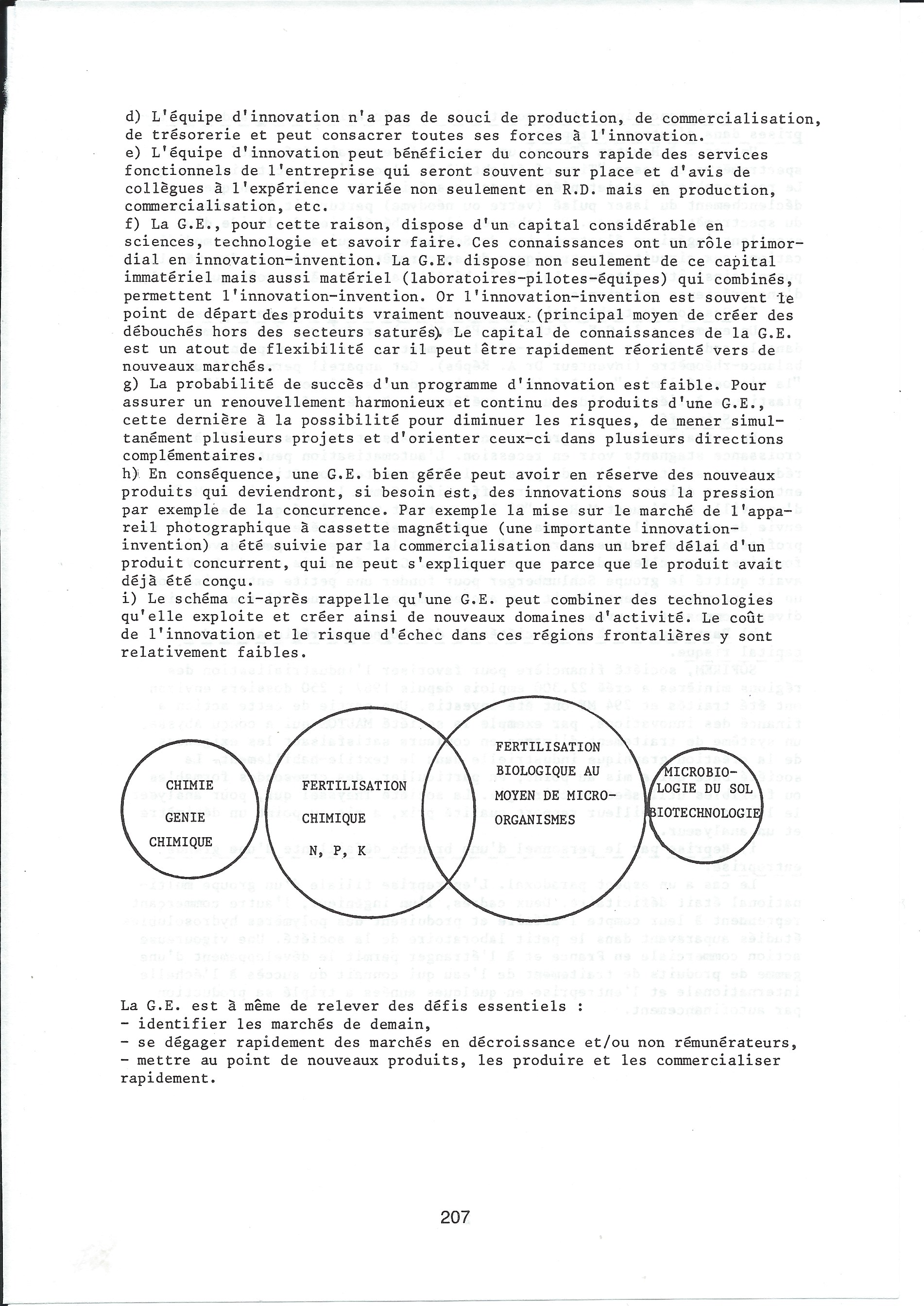 d) L'équipe d'innovation n'a pas de souci de production, de commercialisation, de trésorerie et peut consacrer toutes ses forces à l'innovation.
e) L'équipe d'innovation peut bénéficier du concours rapide des services fonctionnels de l'entreprise qui seront souvent sur place et d'avis de collègues à l'expérience variée non seulement en R.D. mais en production, commercialisation, etc.
f) La G.E., pour cette raison, dispose d'un capital considérable en sciences, technologie et savoir faire. Ces connaissances ont un rôle primordial en innovation-invention. La G.E. dispose non seulement de ce capital immatériel mais aussi matériel (laboratoires-pilotes-équipes) qui combinés, permettent l'innovation-invention. Or l'innovation-invention est souvent le point de départ des produits vraiment nouveaux (principal moyen de créer des débouchés hors des secteurs saturés). Le capital de connaissances de la G.E. est un atout de flexibilité car il peut être rapidement réorienté vers de nouveaux marchés.
g) La probabilité de succès d'un programme d'innovation est faible. Pour assurer un renouvellement harmonieux et continu des produits d'une G.E., cette dernière à la possibilité pour diminuer les risques, de mener simultanément plusieurs projets et d'orienter ceux-ci dans plusieurs directions complémentaires.
h) En conséquence, une G.E. bien gérée peut avoir en réserve des nouveaux produits qui deviendront, si besoin est, des innovations sous la pression par exemple de la concurrence. Par exemple la mise sur le marché de l'appareil photographique à cassette magnétique (une importante innovation-invention) a été suivie par la commercialisation dans un bref délai d'un produit concurrent, qui ne peut s'expliquer que parce que le produit avait déjà été conçu.
i) Le schéma ci-après rappelle qu'une G.E. peut combiner des technologies qu'elle exploite et créer ainsi de nouveaux domaines d'activité. Le coût de l'innovation et le risque d'échec dans ces régions frontalières y sont relativement faibles.

CHIMIE
GENIE
CHIMIQUE

FERTILISATION
CHIMIQUE
N, P, K

FERTILISATION
BIOLOGIQUE AU
MOYEN DE MICRO-
ORGANISMES

MICROBIO-
LOGIE DU SOL
BIOTECHNOLOGIE

La G.E. est à même de relever des défis essentiels :
- identifier les marchés de demain,
- se dégager rapidement des marchés en décroissance et/ou non rémunérateurs,
- mettre au point de nouveaux produits, les produire et les commercialiser rapidement.

207